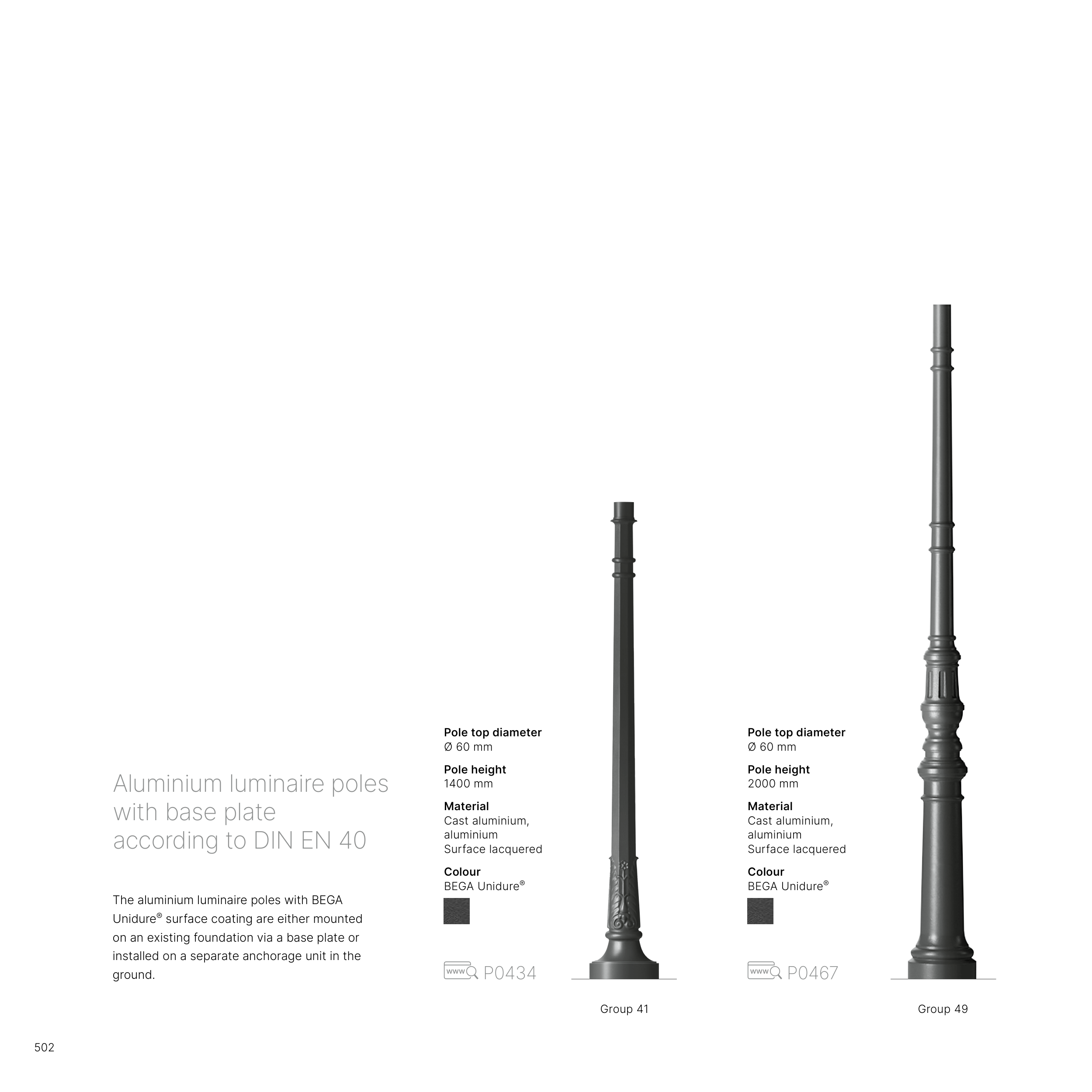 Aluminium luminaire poles with base plate according to DIN EN 40

The aluminium luminaire poles with BEGA Unidure® surface coating are either mounted on an existing foundation via a base plate or installed on a separate anchorage unit in the ground.

**Pole top diameter**
Ø 60 mm

**Pole height**
1400 mm

**Material**
Cast aluminium, aluminium
Surface lacquered

**Colour**
BEGA Unidure®

www P0434

Group 41

**Pole top diameter**
Ø 60 mm

**Pole height**
2000 mm

**Material**
Cast aluminium, aluminium
Surface lacquered

**Colour**
BEGA Unidure®

www P0467

Group 49

502